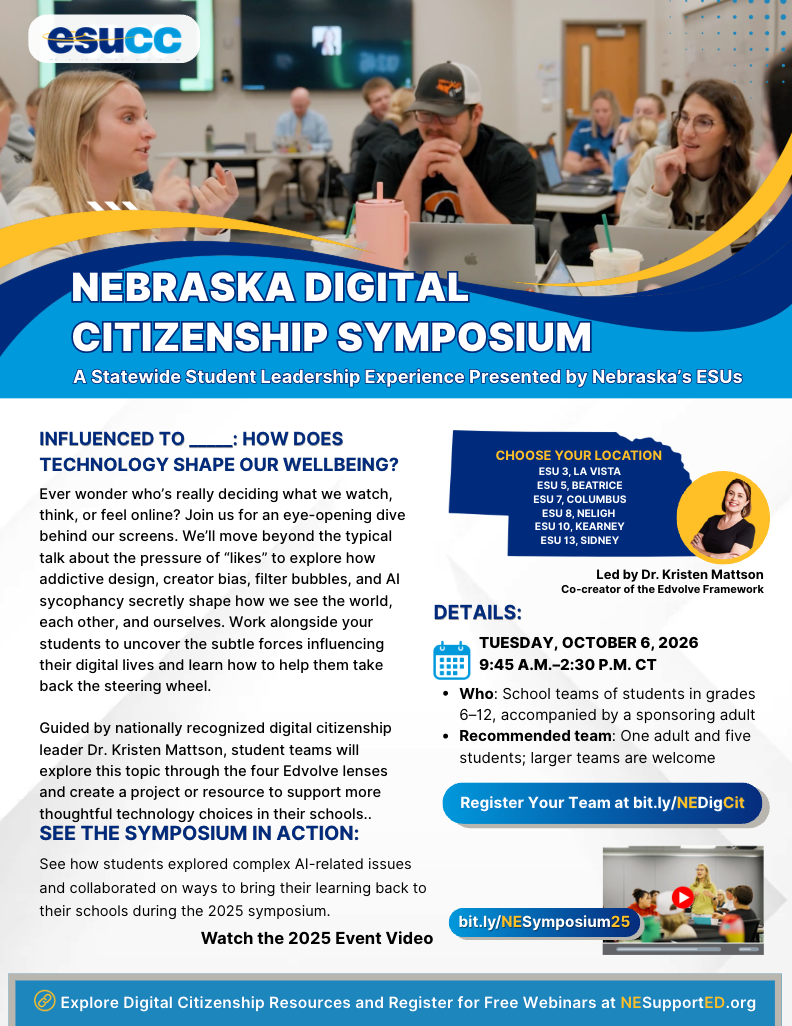 esucc

NEBRASKA DIGITAL CITIZENSHIP SYMPOSIUM

A Statewide Student Leadership Experience Presented by Nebraska's ESUs

INFLUENCED TO ____: HOW DOES TECHNOLOGY SHAPE OUR WELLBEING?

Ever wonder who's really deciding what we watch, think, or feel online? Join us for an eye-opening dive behind our screens. We'll move beyond the typical talk about the pressure of "likes" to explore how addictive design, creator bias, filter bubbles, and AI sycophancy secretly shape how we see the world, each other, and ourselves. Work alongside your students to uncover the subtle forces influencing their digital lives and learn how to help them take back the steering wheel.

Guided by nationally recognized digital citizenship leader Dr. Kristen Mattson, student teams will explore this topic through the four Edvolve lenses and create a project or resource to support more thoughtful technology choices in their schools..

SEE THE SYMPOSIUM IN ACTION:

See how students explored complex AI-related issues and collaborated on ways to bring their learning back to their schools during the 2025 symposium.

Watch the 2025 Event Video

CHOOSE YOUR LOCATION
ESU 3, LA VISTA
ESU 5, BEATRICE
ESU 7, COLUMBUS
ESU 8, NELIGH
ESU 10, KEARNEY
ESU 13, SIDNEY

Led by Dr. Kristen Mattson
Co-creator of the Edvolve Framework

DETAILS:

TUESDAY, OCTOBER 6, 2026
9:45 A.M.–2:30 P.M. CT

• Who: School teams of students in grades 6–12, accompanied by a sponsoring adult
• Recommended team: One adult and five students; larger teams are welcome

Register Your Team at bit.ly/NEDigCit

bit.ly/NESymposium25

Explore Digital Citizenship Resources and Register for Free Webinars at NESupportED.org